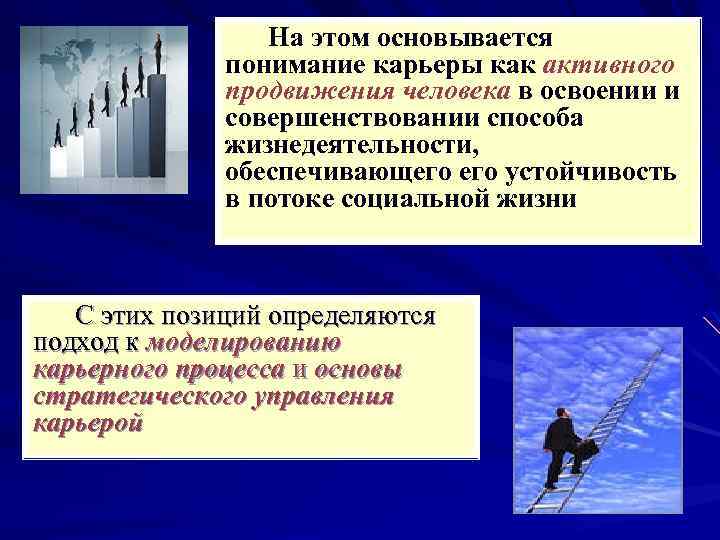 На этом основывается понимание карьеры как активного продвижения человека в освоении и совершенствовании способа жизнедеятельности, обеспечивающего его устойчивость в потоке социальной жизни

С этих позиций определяются подход к моделированию карьерного процесса и основы стратегического управления карьерой